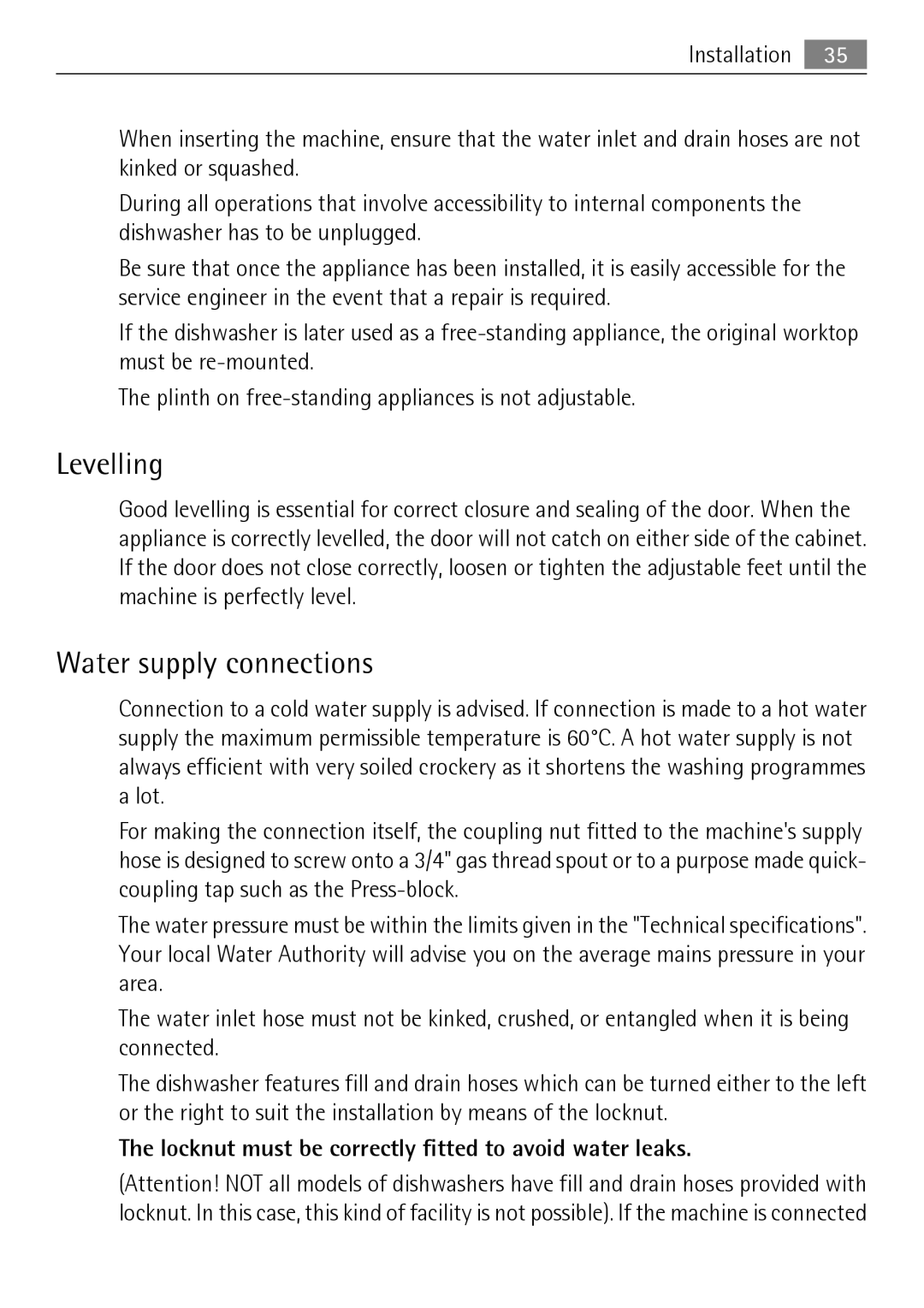 Installation 35

When inserting the machine, ensure that the water inlet and drain hoses are not kinked or squashed.

During all operations that involve accessibility to internal components the dishwasher has to be unplugged.

Be sure that once the appliance has been installed, it is easily accessible for the service engineer in the event that a repair is required.

If the dishwasher is later used as a free-standing appliance, the original worktop must be re-mounted.

The plinth on free-standing appliances is not adjustable.

Levelling

Good levelling is essential for correct closure and sealing of the door. When the appliance is correctly levelled, the door will not catch on either side of the cabinet. If the door does not close correctly, loosen or tighten the adjustable feet until the machine is perfectly level.

Water supply connections

Connection to a cold water supply is advised. If connection is made to a hot water supply the maximum permissible temperature is 60°C. A hot water supply is not always efficient with very soiled crockery as it shortens the washing programmes a lot.

For making the connection itself, the coupling nut fitted to the machine's supply hose is designed to screw onto a 3/4" gas thread spout or to a purpose made quick-coupling tap such as the Press-block.

The water pressure must be within the limits given in the "Technical specifications". Your local Water Authority will advise you on the average mains pressure in your area.

The water inlet hose must not be kinked, crushed, or entangled when it is being connected.

The dishwasher features fill and drain hoses which can be turned either to the left or the right to suit the installation by means of the locknut.

The locknut must be correctly fitted to avoid water leaks.

(Attention! NOT all models of dishwashers have fill and drain hoses provided with locknut. In this case, this kind of facility is not possible). If the machine is connected